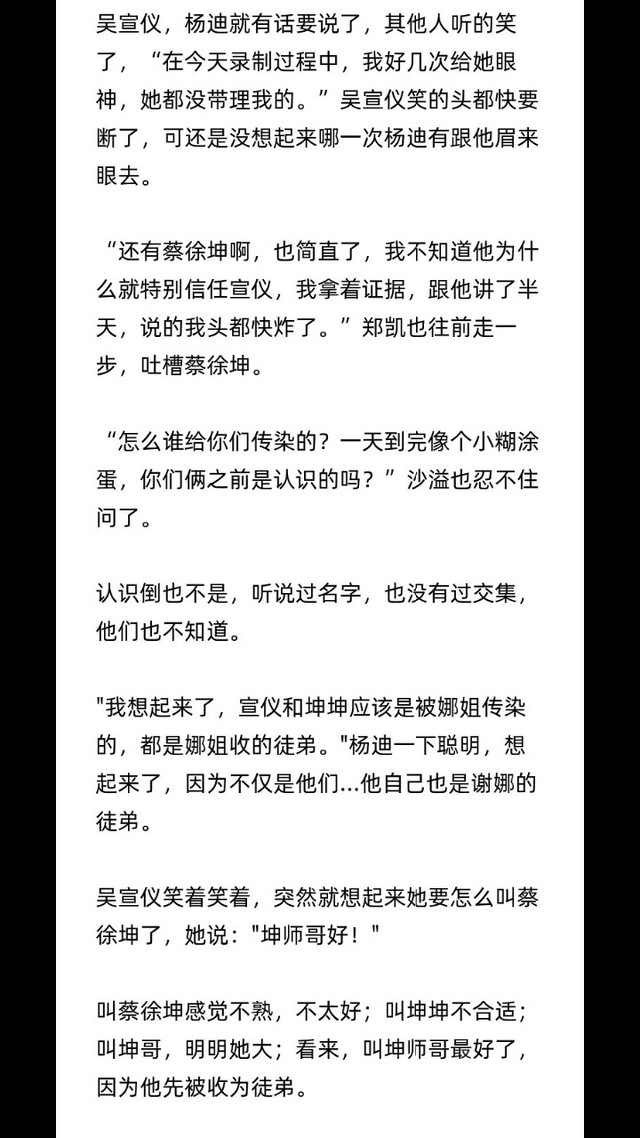 吴宣仪，杨迪就有话要说了，其他人听的笑了，“在今天录制过程中，我好几次给她眼神，她都没带理我的。”吴宣仪笑的头都快要断了，可还是没想起来哪一次杨迪有跟他眉来眼去。

“还有蔡徐坤啊，也简直了，我不知道他为什么就特别信任宣仪，我拿着证据，跟他讲了半天，说的我头都快炸了。”郑凯也往前走一步，吐槽蔡徐坤。

“怎么谁给你们传染的？一天到完像个小糊涂蛋，你们俩之前是认识的吗？”沙溢也忍不住问了。

认识倒也不是，听说过名字，也没有过交集，他们也不知道。

"我想起来了，宣仪和坤坤应该是被娜姐传染的，都是娜姐收的徒弟。"杨迪一下聪明，想起来了，因为不仅是他们...他自己也是谢娜的徒弟。

吴宣仪笑着笑着，突然就想起来她要怎么叫蔡徐坤了，她说："坤师哥好！"

叫蔡徐坤感觉不熟，不太好；叫坤坤不合适；叫坤哥，明明她大；看来，叫坤师哥最好了，因为他先被收为徒弟。